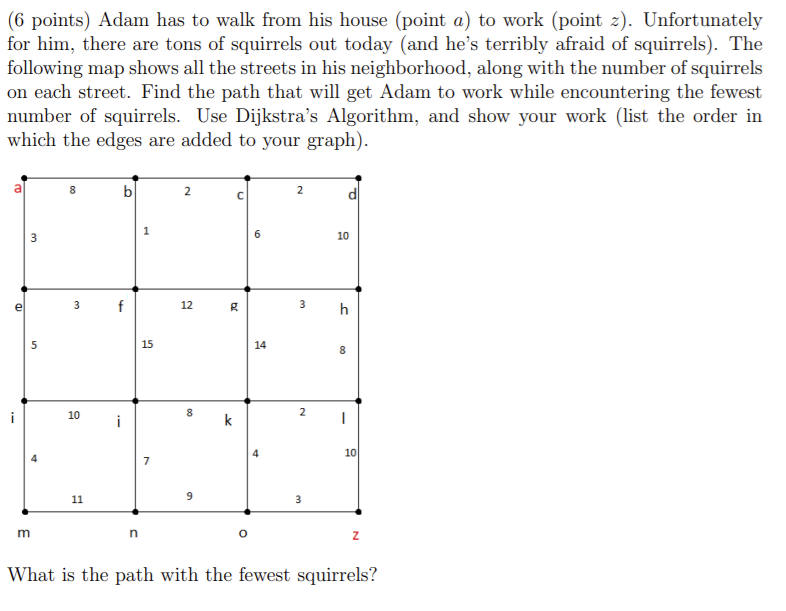 (6 points) Adam has to walk from his house (point $a$) to work (point $z$). Unfortunately for him, there are tons of squirrels out today (and he's terribly afraid of squirrels). The following map shows all the streets in his neighborhood, along with the number of squirrels on each street. Find the path that will get Adam to work while encountering the fewest number of squirrels. Use Dijkstra's Algorithm, and show your work (list the order in which the edges are added to your graph).

a 8 b 2 c 2 d
3 1 6 10
e 3 f 12 g 3 h
5 15 14 8
i 10 i 8 k 2 l
4 7 4 10
11 9 3
m n o z

What is the path with the fewest squirrels?